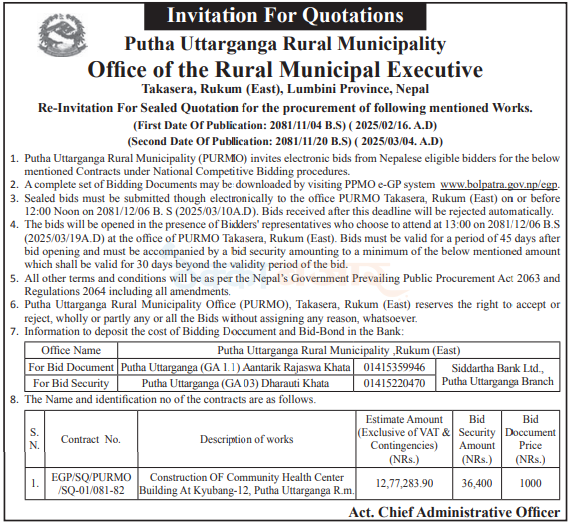 Invitation For Quotations

Putha Uttarganga Rural Municipality

Office of the Rural Municipal Executive

Takasera, Rukum (East), Lumbini Province, Nepal

Re-Invitation For Sealed Quotation for the procurement of following mentioned Works.

(First Date Of Publication: 2081/11/04 B.S) ( 2025/02/16. A.D)

(Second Date Of Publlication: 2081/11/20 B.S) ( 2025/03/04. A.D)

1. Putha Uttarganga Rural Municipality (PURMO) invites electronic bids from Nepalese eligible bidders for the below mentioned Contracts under National Competitive Bidding procedures.

2. A complete set of Bidding Documents may be downloaded by visiting PPMO e-GP system www.bolpatra.gov.np/egp.

3. Sealed bids must be submitted though electronically to the office PURMO Takasera, Rukum (East) on or before 12:00 Noon on 2081/12/06 B. S (2025/03/10A.D). Bids received after this deadline will be rejected automatically.

4. The bids will be opened in the presence of Bidders' representatives who choose to attend at 13:00 on 2081/12/06 B.S (2025/03/19A.D) at the office of PURMO Takasera, Rukum (East). Bids must be valid for a period of 45 days after bid opening and must be accompanied by a bid security amounting to a minimum of the below mentioned amount which shall be valid for 30 days beyond the validity period of the bid.

5. All other terms and conditions will be as per the Nepal's Government Prevailing Public Procurement Act 2063 and Regulations 2064 including all amendments.

6. Putha Uttarganga Rural Municipality Office (PURMO), Takasera, Rukum (East) reserves the right to accept or reject, wholly or partly any or all the Bids without assigning any reason, whatsoever.

7. Information to deposit the cost of Bidding Doccument and Bid-Bond in the Bank:

| Office Name | Putha Uttarganga Rural Municipality ,Rukum (East) | | |
|---|---|---|---|
| For Bid Document | Putha Uttarganga (GA 1.1) Aantarik Rajaswa Khata | 01415359946 | Siddartha Bank Ltd., Putha Uttarganga Branch |
| For Bid Security | Putha Uttarganga (GA 03) Dharauti Khata | 01415220470 | |

8. The Name and identification no of the contracts are as follows.

| S. N. | Contract No. | Description of works | Estimate Amount (Exclusive of VAT & Contingencies) (NRs.) | Bid Security Amount (NRs.) | Bid Doccument Price (NRs.) |
|---|---|---|---|---|---|
| 1. | EGP/SQ/PURMO /SQ-01/081-82 | Construction OF Community Health Center Building At Kyubang-12, Putha Uttarganga R.m. | 12,77,283.90 | 36,400 | 1000 |

Act. Chief Administrative Officer